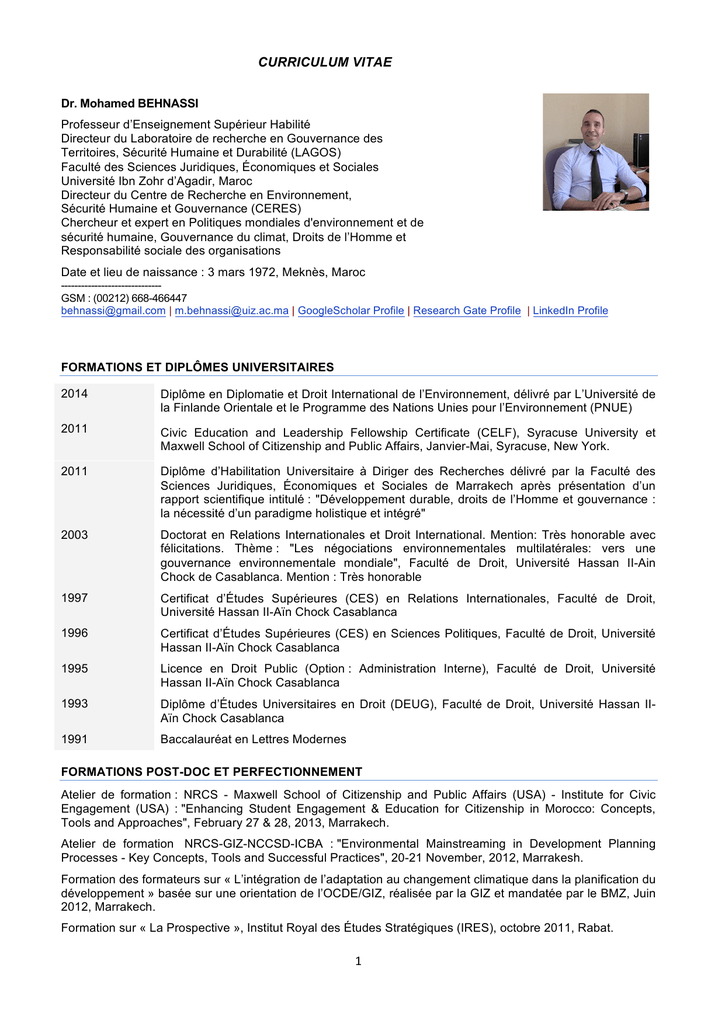 CURRICULUM VITAE

Dr. Mohamed BEHNASSI

Professeur d'Enseignement Supérieur Habilité
Directeur du Laboratoire de recherche en Gouvernance des Territoires, Sécurité Humaine et Durabilité (LAGOS)
Faculté des Sciences Juridiques, Économiques et Sociales
Université Ibn Zohr d'Agadir, Maroc
Directeur du Centre de Recherche en Environnement, Sécurité Humaine et Gouvernance (CERES)
Chercheur et expert en Politiques mondiales d'environnement et de sécurité humaine, Gouvernance du climat, Droits de l'Homme et Responsabilité sociale des organisations

Date et lieu de naissance : 3 mars 1972, Meknès, Maroc
------------------------------
GSM : (00212) 668-466447
behnassi@gmail.com | m.behnassi@uiz.ac.ma | GoogleScholar Profile | Research Gate Profile | LinkedIn Profile

FORMATIONS ET DIPLÔMES UNIVERSITAIRES

| | |
|---|---|
| 2014 | Diplôme en Diplomatie et Droit International de l'Environnement, délivré par L'Université de la Finlande Orientale et le Programme des Nations Unies pour l'Environnement (PNUE) |
| 2011 | Civic Education and Leadership Fellowship Certificate (CELF), Syracuse University et Maxwell School of Citizenship and Public Affairs, Janvier-Mai, Syracuse, New York. |
| 2011 | Diplôme d'Habilitation Universitaire à Diriger des Recherches délivré par la Faculté des Sciences Juridiques, Économiques et Sociales de Marrakech après présentation d'un rapport scientifique intitulé : "Développement durable, droits de l'Homme et gouvernance : la nécessité d'un paradigme holistique et intégré" |
| 2003 | Doctorat en Relations Internationales et Droit International. Mention: Très honorable avec félicitations. Thème : "Les négociations environnementales multilatérales: vers une gouvernance environnementale mondiale", Faculté de Droit, Université Hassan II-Ain Chock de Casablanca. Mention : Très honorable |
| 1997 | Certificat d'Études Supérieures (CES) en Relations Internationales, Faculté de Droit, Université Hassan II-Aïn Chock Casablanca |
| 1996 | Certificat d'Études Supérieures (CES) en Sciences Politiques, Faculté de Droit, Université Hassan II-Aïn Chock Casablanca |
| 1995 | Licence en Droit Public (Option : Administration Interne), Faculté de Droit, Université Hassan II-Aïn Chock Casablanca |
| 1993 | Diplôme d'Études Universitaires en Droit (DEUG), Faculté de Droit, Université Hassan II-Aïn Chock Casablanca |
| 1991 | Baccalauréat en Lettres Modernes |

FORMATIONS POST-DOC ET PERFECTIONNEMENT

Atelier de formation : NRCS - Maxwell School of Citizenship and Public Affairs (USA) - Institute for Civic Engagement (USA) : "Enhancing Student Engagement & Education for Citizenship in Morocco: Concepts, Tools and Approaches", February 27 & 28, 2013, Marrakech.

Atelier de formation NRCS-GIZ-NCCSD-ICBA : "Environmental Mainstreaming in Development Planning Processes - Key Concepts, Tools and Successful Practices", 20-21 November, 2012, Marrakesh.

Formation des formateurs sur « L'intégration de l'adaptation au changement climatique dans la planification du développement » basée sur une orientation de l'OCDE/GIZ, réalisée par la GIZ et mandatée par le BMZ, Juin 2012, Marrakech.

Formation sur « La Prospective », Institut Royal des Études Stratégiques (IRES), octobre 2011, Rabat.

1